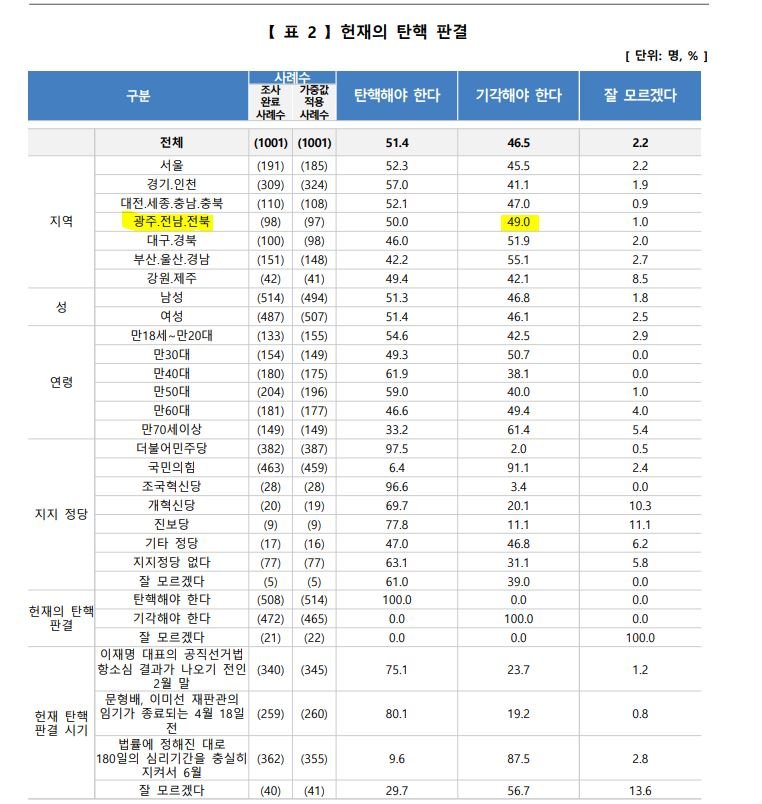 【 표 2 】 헌재의 탄핵 판결

[ 단위: 명, % ]

| 구분 | | 사례수 조사 완료 사례수 | 사례수 가중값 적용 사례수 | 탄핵해야 한다 | 기각해야 한다 | 잘 모르겠다 |
|---|---|---|---|---|---|---|
| | 전체 | (1001) | (1001) | 51.4 | 46.5 | 2.2 |
| 지역 | 서울 | (191) | (185) | 52.3 | 45.5 | 2.2 |
| | 경기.인천 | (309) | (324) | 57.0 | 41.1 | 1.9 |
| | 대전.세종.충남.충북 | (110) | (108) | 52.1 | 47.0 | 0.9 |
| | 광주.전남.전북 | (98) | (97) | 50.0 | 49.0 | 1.0 |
| | 대구.경북 | (100) | (98) | 46.0 | 51.9 | 2.0 |
| | 부산.울산.경남 | (151) | (148) | 42.2 | 55.1 | 2.7 |
| | 강원.제주 | (42) | (41) | 49.4 | 42.1 | 8.5 |
| 성 | 남성 | (514) | (494) | 51.3 | 46.8 | 1.8 |
| | 여성 | (487) | (507) | 51.4 | 46.1 | 2.5 |
| 연령 | 만18세~만20대 | (133) | (155) | 54.6 | 42.5 | 2.9 |
| | 만30대 | (154) | (149) | 49.3 | 50.7 | 0.0 |
| | 만40대 | (180) | (175) | 61.9 | 38.1 | 0.0 |
| | 만50대 | (204) | (196) | 59.0 | 40.0 | 1.0 |
| | 만60대 | (181) | (177) | 46.6 | 49.4 | 4.0 |
| | 만70세이상 | (149) | (149) | 33.2 | 61.4 | 5.4 |
| 지지 정당 | 더불어민주당 | (382) | (387) | 97.5 | 2.0 | 0.5 |
| | 국민의힘 | (463) | (459) | 6.4 | 91.1 | 2.4 |
| | 조국혁신당 | (28) | (28) | 96.6 | 3.4 | 0.0 |
| | 개혁신당 | (20) | (19) | 69.7 | 20.1 | 10.3 |
| | 진보당 | (9) | (9) | 77.8 | 11.1 | 11.1 |
| | 기타 정당 | (17) | (16) | 47.0 | 46.8 | 6.2 |
| | 지지정당 없다 | (77) | (77) | 63.1 | 31.1 | 5.8 |
| | 잘 모르겠다 | (5) | (5) | 61.0 | 39.0 | 0.0 |
| 헌재의 탄핵 판결 | 탄핵해야 한다 | (508) | (514) | 100.0 | 0.0 | 0.0 |
| | 기각해야 한다 | (472) | (465) | 0.0 | 100.0 | 0.0 |
| | 잘 모르겠다 | (21) | (22) | 0.0 | 0.0 | 100.0 |
| 헌재 탄핵 판결 시기 | 이재명 대표의 공직선거법 항소심 결과가 나오기 전인 2월 말 | (340) | (345) | 75.1 | 23.7 | 1.2 |
| | 문형배, 이미선 재판관의 임기가 종료되는 4월 18일 전 | (259) | (260) | 80.1 | 19.2 | 0.8 |
| | 법률에 정해진 대로 180일의 심리기간을 충실히 지켜서 6월 | (362) | (355) | 9.6 | 87.5 | 2.8 |
| | 잘 모르겠다 | (40) | (41) | 29.7 | 56.7 | 13.6 |